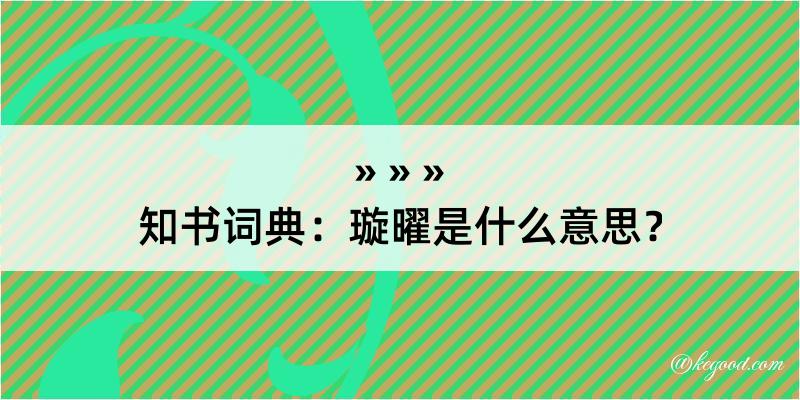 » » »
知书词典：璇曜是什么意思？

@kegood.com